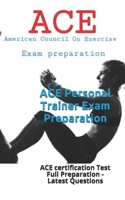 ACE
American Council On Exercise
Exam preparation

ACE Personal Trainer Exam Preparation

ACE certification Test Full Preparation - Latest Questions